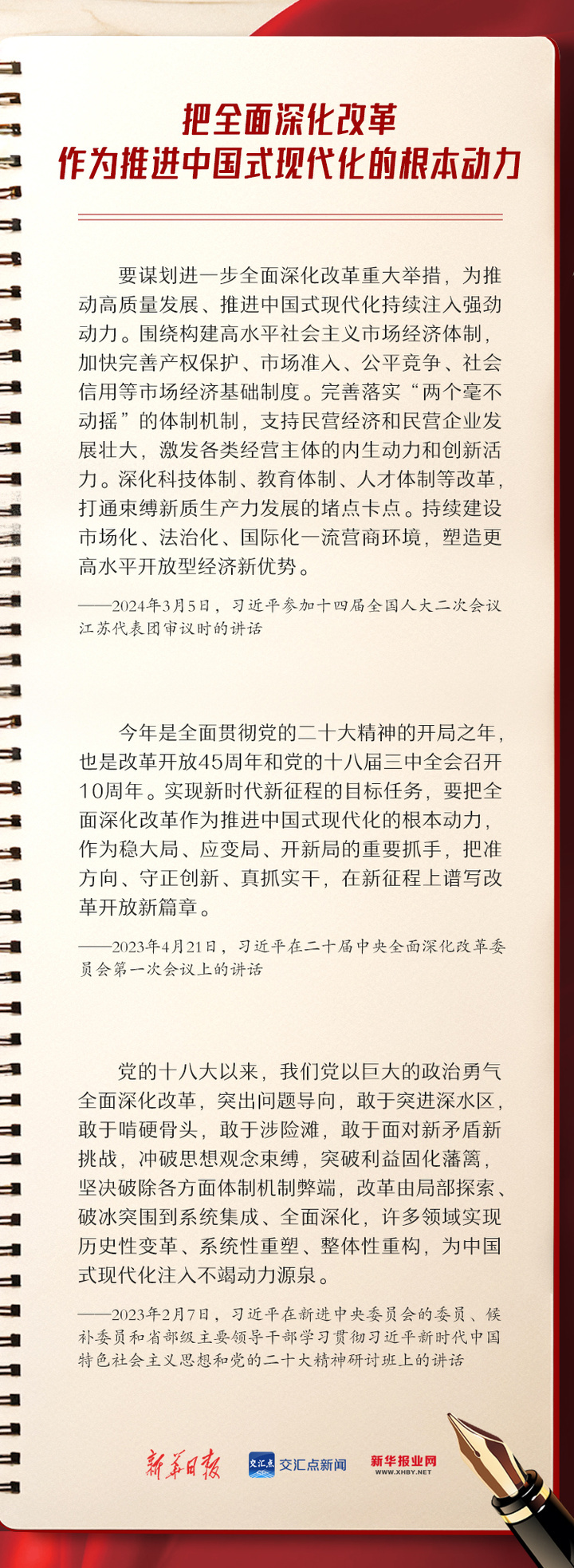 把全面深化改革
作为推进中国式现代化的根本动力

要谋划进一步全面深化改革重大举措，为推动高质量发展、推进中国式现代化持续注入强劲动力。围绕构建高水平社会主义市场经济体制，加快完善产权保护、市场准入、公平竞争、社会信用等市场经济基础制度。完善落实“两个毫不动摇”的体制机制，支持民营经济和民营企业发展壮大，激发各类经营主体的内生动力和创新活力。深化科技体制、教育体制、人才体制等改革，打通束缚新质生产力发展的堵点卡点。持续建设市场化、法治化、国际化一流营商环境，塑造更高水平开放型经济新优势。

——2024年3月5日，习近平参加十四届全国人大二次会议江苏代表团审议时的讲话

今年是全面贯彻党的二十大精神的开局之年，也是改革开放45周年和党的十八届三中全会召开10周年。实现新时代新征程的目标任务，要把全面深化改革作为推进中国式现代化的根本动力，作为稳大局、应变局、开新局的重要抓手，把准方向、守正创新、真抓实干，在新征程上谱写改革开放新篇章。

——2023年4月21日，习近平在二十届中央全面深化改革委员会第一次会议上的讲话

党的十八大以来，我们党以巨大的政治勇气全面深化改革，突出问题导向，敢于突进深水区，敢于啃硬骨头，敢于涉险滩，敢于面对新矛盾新挑战，冲破思想观念束缚，突破利益固化藩篱，坚决破除各方面体制机制弊端，改革由局部探索、破冰突围到系统集成、全面深化，许多领域实现历史性变革、系统性重塑、整体性重构，为中国式现代化注入不竭动力源泉。

——2023年2月7日，习近平在新进中央委员会的委员、候补委员和省部级主要领导干部学习贯彻习近平新时代中国特色社会主义思想和党的二十大精神研讨班上的讲话

新华日报 交汇点 交汇点新闻 新华报业网 WWW.XHBY.NET